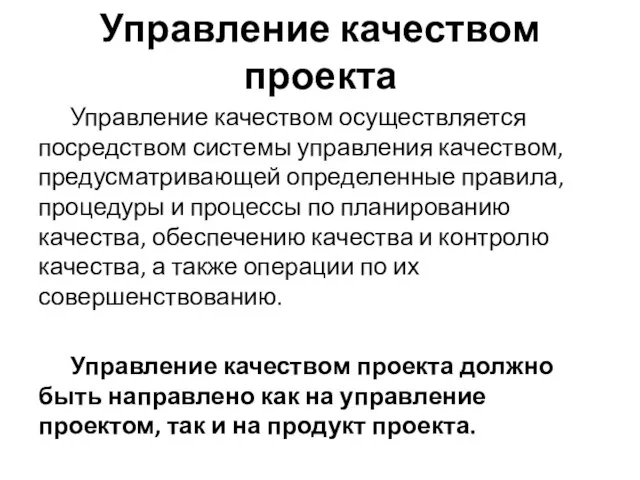 Управление качеством проекта

Управление качеством осуществляется посредством системы управления качеством, предусматривающей определенные правила, процедуры и процессы по планированию качества, обеспечению качества и контролю качества, а также операции по их совершенствованию.

Управление качеством проекта должно быть направлено как на управление проектом, так и на продукт проекта.